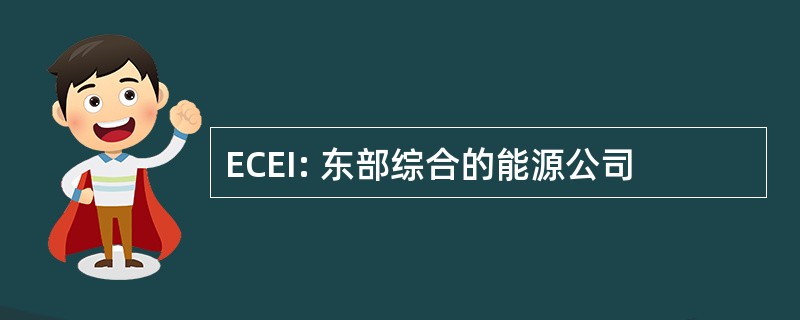 ECEI: 东部综合的能源公司